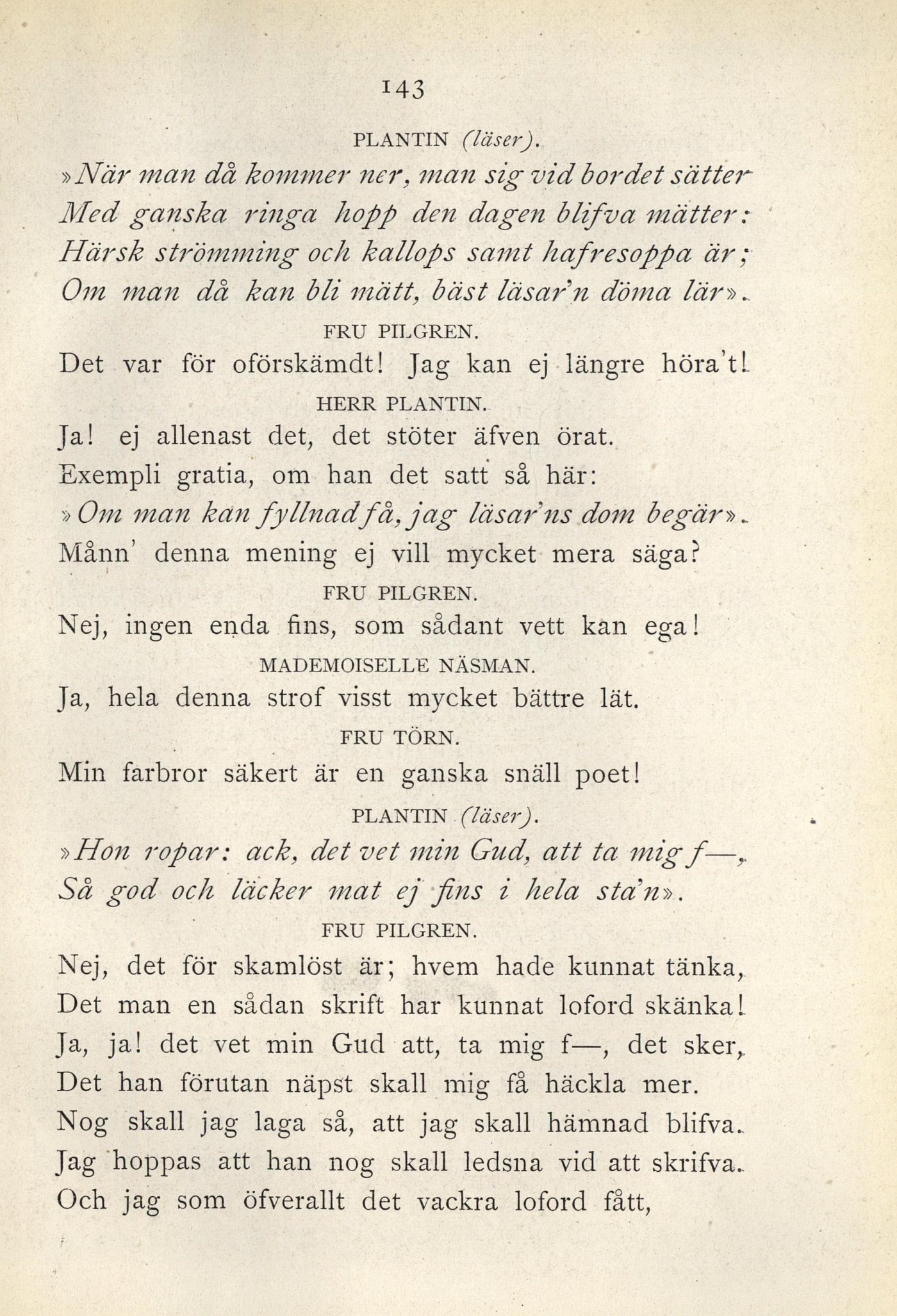 143

PLANTIN (läser).

»När man då kommer ner, man sig vid bordet sätter
Med ganska ringa hopp den dagen blifva mätter:
Härsk strömming och kallops samt hafresoppa är;
Om man då kan bli mätt, bäst läsar'n döma lär».

FRU PILGREN.

Det var för oförskämdt! Jag kan ej längre höra't!

HERR PLANTIN.

Ja! ej allenast det, det stöter äfven örat.
Exempli gratia, om han det satt så här:
»Om man kan fyllnad få, jag läsar'ns dom begär».
Månn' denna mening ej vill mycket mera säga?

FRU PILGREN.

Nej, ingen enda fins, som sådant vett kan ega!

MADEMOISELLE NÄSMAN.

Ja, hela denna strof visst mycket bättre lät.

FRU TÖRN.

Min farbror säkert är en ganska snäll poet!

PLANTIN (läser).

»Hon ropar: ack, det vet min Gud, att ta mig f—,
Så god och läcker mat ej fins i hela sta'n».

FRU PILGREN.

Nej, det för skamlöst är; hvem hade kunnat tänka,
Det man en sådan skrift har kunnat loford skänka!
Ja, ja! det vet min Gud att, ta mig f—, det sker,
Det han förutan näpst skall mig få häckla mer.
Nog skall jag laga så, att jag skall hämnad blifva.
Jag hoppas att han nog skall ledsna vid att skrifva.
Och jag som öfverallt det vackra loford fått,